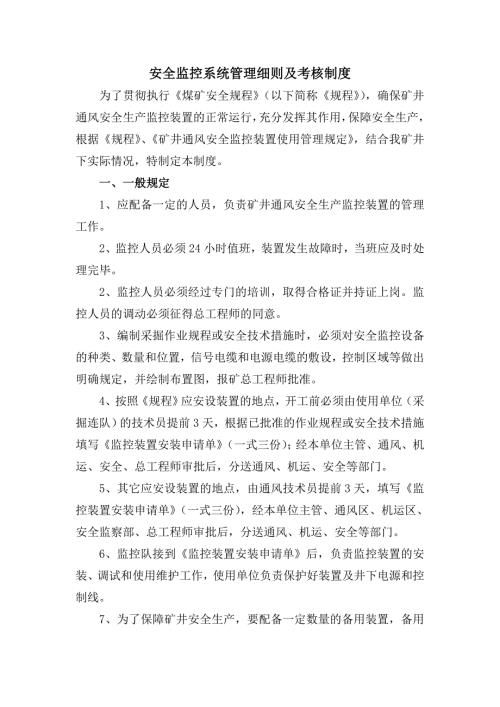 安全监控系统管理细则及考核制度

为了贯彻执行《煤矿安全规程》(以下简称《规程》)，确保矿井通风安全生产监控装置的正常运行，充分发挥其作用，保障安全生产，根据《规程》、《矿井通风安全监控装置使用管理规定》，结合我矿井下实际情况，特制定本制度。

一、一般规定

1、应配备一定的人员，负责矿井通风安全生产监控装置的管理工作。

2、监控人员必须24小时值班，装置发生故障时，当班应及时处理完毕。

2、监控人员必须经过专门的培训，取得合格证并持证上岗。监控人员的调动必须征得总工程师的同意。

3、编制采掘作业规程或安全技术措施时，必须对安全监控设备的种类、数量和位置，信号电缆和电源电缆的敷设，控制区域等做出明确规定，并绘制布置图，报矿总工程师批准。

4、按照《规程》应安设装置的地点，开工前必须由使用单位（采掘连队）的技术员提前3天，根据已批准的作业规程或安全技术措施填写《监控装置安装申请单》（一式三份）；经本单位主管、通风、机运、安全、总工程师审批后，分送通风、机运、安全等部门。

5、其它应安设装置的地点，由通风技术员提前3天，填写《监控装置安装申请单》（一式三份），经本单位主管、通风区、机运区、安全监察部、总工程师审批后，分送通风、机运、安全等部门。

6、监控队接到《监控装置安装申请单》后，负责监控装置的安装、调试和使用维护工作，使用单位负责保护好装置及井下电源和控制线。

7、为了保障矿井安全生产，要配备一定数量的备用装置，备用